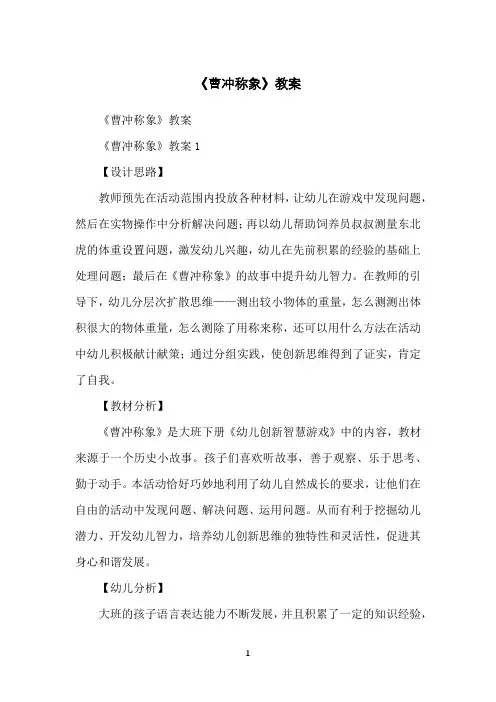 《曹冲称象》教案

《曹冲称象》教案

《曹冲称象》教案 1

【设计思路】

教师预先在活动范围内投放各种材料，让幼儿在游戏中发现问题，然后在实物操作中分析解决问题；再以幼儿帮助饲养员叔叔测量东北虎的体重设置问题，激发幼儿兴趣，幼儿在先前积累的经验的基础上处理问题；最后在《曹冲称象》的故事中提升幼儿智力。在教师的引导下，幼儿分层次扩散思维——测出较小物体的重量，怎么测测出体积很大的物体重量，怎么测除了用称来称，还可以用什么方法在活动中幼儿积极献计献策；通过分组实践，使创新思维得到了证实，肯定了自我。

【教材分析】

《曹冲称象》是大班下册《幼儿创新智慧游戏》中的内容，教材来源于一个历史小故事。孩子们喜欢听故事，善于观察、乐于思考、勤于动手。本活动恰好巧妙地利用了幼儿自然成长的要求，让他们在自由的活动中发现问题、解决问题、运用问题。从而有利于挖掘幼儿潜力、开发幼儿智力，培养幼儿创新思维的独特性和灵活性，促进其身心和谐发展。

【幼儿分析】

大班的孩子语言表达能力不断发展，并且积累了一定的知识经验，

1